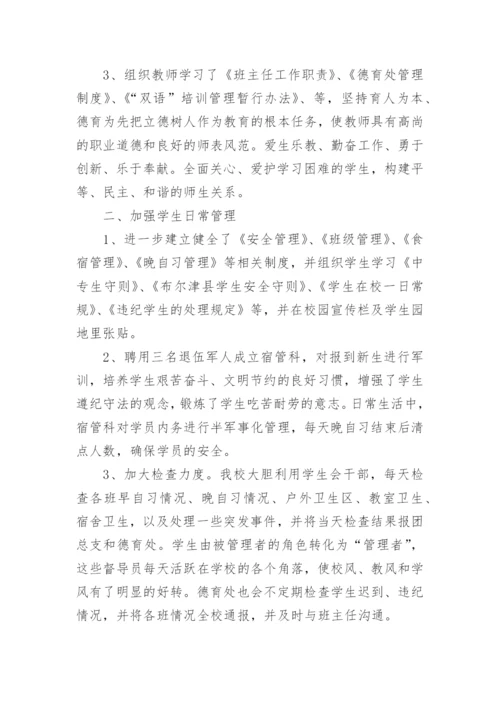 3、组织教师学习了《班主任工作职责》、《德育处管理制度》、《“双语”培训管理暂行办法》、等，坚持育人为本、德育为先把立德树人作为教育的根本任务，使教师具有高尚的职业道德和良好的师表风范。爱生乐教、勤奋工作、勇于创新、乐于奉献。全面关心、爱护学习困难的学生，构建平等、民主、和谐的师生关系。

二、加强学生日常管理

1、进一步建立健全了《安全管理》、《班级管理》、《食宿管理》、《晚自习管理》等相关制度，并组织学生学习《中专生守则》、《布尔津县学生安全守则》、《学生在校一日常规》、《违纪学生的处理规定》等，并在校园宣传栏及学生园地里张贴。

2、聘用三名退伍军人成立宿管科，对报到新生进行军训，培养学生艰苦奋斗、文明节约的良好习惯，增强了学生遵纪守法的观念，锻炼了学生吃苦耐劳的意志。日常生活中，宿管科对学员内务进行半军事化管理，每天晚自习结束后清点人数，确保学员的安全。

3、加大检查力度。我校大胆利用学生会干部，每天检查各班早自习情况、晚自习情况、户外卫生区、教室卫生、宿舍卫生，以及处理一些突发事件，并将当天检查结果报团总支和德育处。学生由被管理者的角色转化为“管理者”，这些督导员每天活跃在学校的各个角落，使校风、教风和学风有了明显的好转。德育处也会不定期检查学生迟到、违纪情况，并将各班情况全校通报，并及时与班主任沟通。